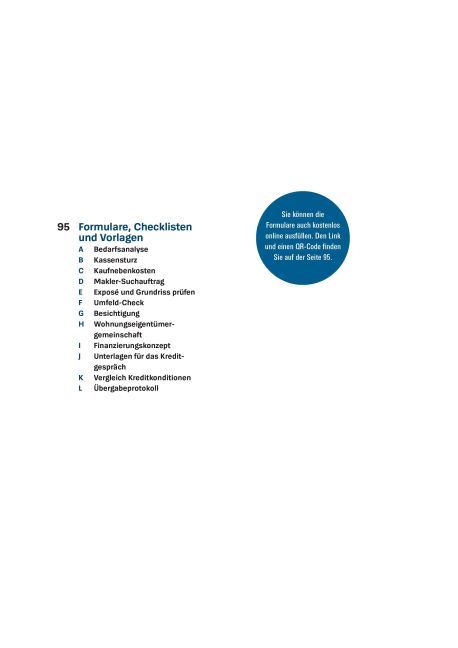 95 Formulare, Checklisten und Vorlagen

A Bedarfsanalyse
B Kassensturz
C Kaufnebenkosten
D Makler-Suchauftrag
E Exposé und Grundriss prüfen
F Umfeld-Check
G Besichtigung
H Wohnungseigentümergemeinschaft
I Finanzierungskonzept
J Unterlagen für das Kreditgespräch
K Vergleich Kreditkonditionen
L Übergabeprotokoll

Sie können die Formulare auch kostenlos online ausfüllen. Den Link und einen QR-Code finden Sie auf der Seite 95.